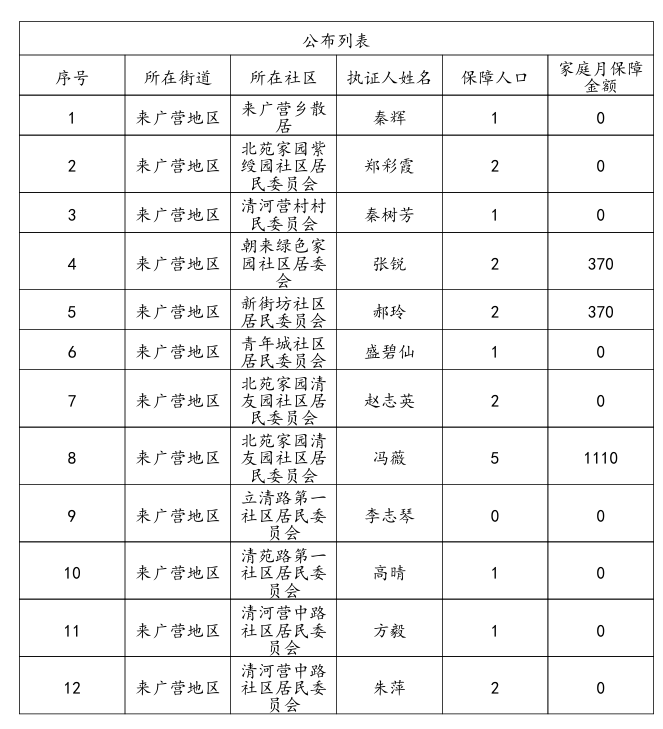 公布列表

| 序号 | 所在街道 | 所在社区 | 执证人姓名 | 保障人口 | 家庭月保障金额 |
|---|---|---|---|---|---|
| 1 | 来广营地区 | 来广营乡散居 | 秦辉 | 1 | 0 |
| 2 | 来广营地区 | 北苑家园紫绶园社区居民委员会 | 郑彩霞 | 2 | 0 |
| 3 | 来广营地区 | 清河营村村民委员会 | 秦树芳 | 1 | 0 |
| 4 | 来广营地区 | 朝来绿色家园社区居委会 | 张锐 | 2 | 370 |
| 5 | 来广营地区 | 新街坊社区居民委员会 | 郝玲 | 2 | 370 |
| 6 | 来广营地区 | 青年城社区居民委员会 | 盛碧仙 | 1 | 0 |
| 7 | 来广营地区 | 北苑家园清友园社区居民委员会 | 赵志英 | 2 | 0 |
| 8 | 来广营地区 | 北苑家园清友园社区居民委员会 | 冯薇 | 5 | 1110 |
| 9 | 来广营地区 | 立清路第一社区居民委员会 | 李志琴 | 0 | 0 |
| 10 | 来广营地区 | 清苑路第一社区居民委员会 | 高晴 | 1 | 0 |
| 11 | 来广营地区 | 清河营中路社区居民委员会 | 方毅 | 1 | 0 |
| 12 | 来广营地区 | 清河营中路社区居民委员会 | 朱萍 | 2 | 0 |